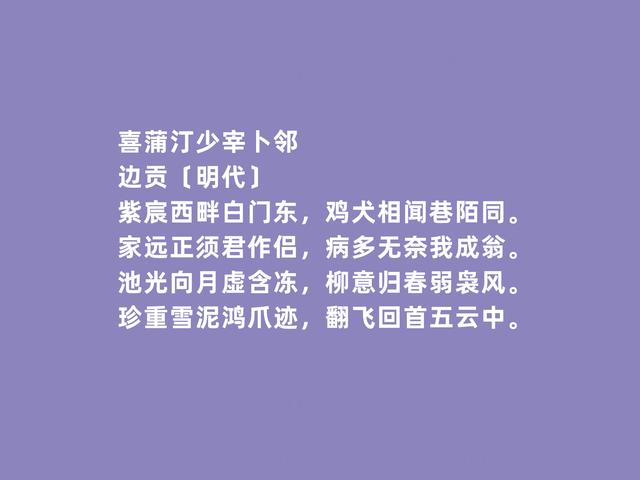 喜蒲汀少宰卜邻
边贡〔明代〕
紫宸西畔白门东，鸡犬相闻巷陌同。
家远正须君作侣，病多无奈我成翁。
池光向月虚含冻，柳意归春弱袅风。
珍重雪泥鸿爪迹，翻飞回首五云中。